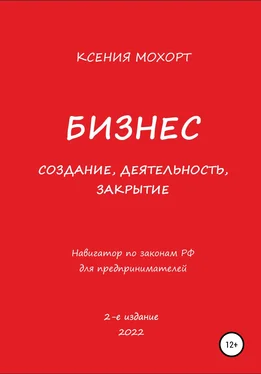 КСЕНИЯ МОХОРТ

БИЗНЕС

СОЗДАНИЕ, ДЕЯТЕЛЬНОСТЬ, ЗАКРЫТИЕ

Навигатор по законам РФ для предпринимателей

2-е издание
2022

12+